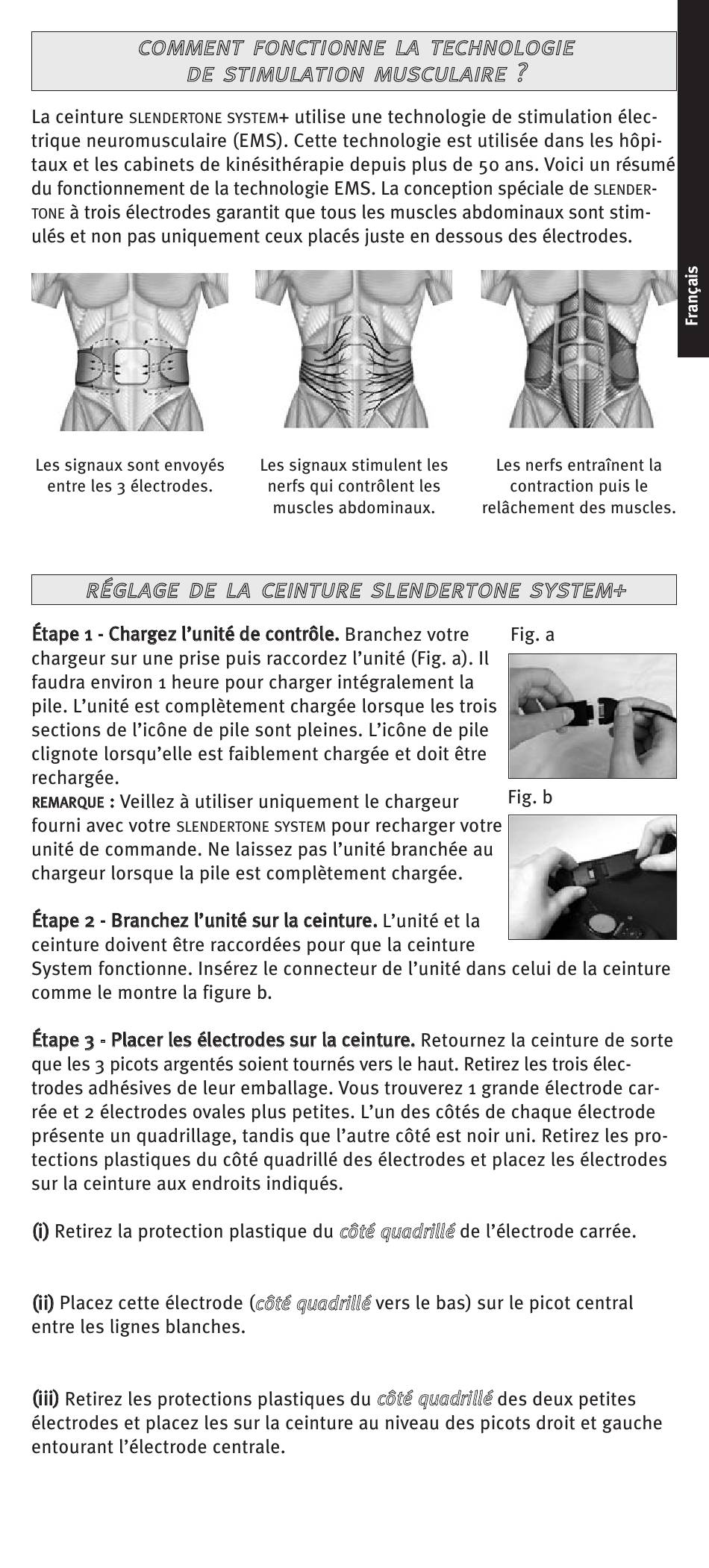 COMMENT FONCTIONNE LA TECHNOLOGIE DE STIMULATION MUSCULAIRE ?

La ceinture SLENDERTONE SYSTEM+ utilise une technologie de stimulation électrique neuromusculaire (EMS). Cette technologie est utilisée dans les hôpitaux et les cabinets de kinésithérapie depuis plus de 50 ans. Voici un résumé du fonctionnement de la technologie EMS. La conception spéciale de SLENDERTONE à trois électrodes garantit que tous les muscles abdominaux sont stimulés et non pas uniquement ceux placés juste en dessous des électrodes.

Français

Les signaux sont envoyés entre les 3 électrodes.

Les signaux stimulent les nerfs qui contrôlent les muscles abdominaux.

Les nerfs entraînent la contraction puis le relâchement des muscles.

RÉGLAGE DE LA CEINTURE SLENDERTONE SYSTEM+

Étape 1 - Chargez l'unité de contrôle. Branchez votre chargeur sur une prise puis raccordez l'unité (Fig. a). Il faudra environ 1 heure pour charger intégralement la pile. L'unité est complètement chargée lorsque les trois sections de l'icône de pile sont pleines. L'icône de pile clignote lorsqu'elle est faiblement chargée et doit être rechargée.
REMARQUE : Veillez à utiliser uniquement le chargeur fourni avec votre SLENDERTONE SYSTEM pour recharger votre unité de commande. Ne laissez pas l'unité branchée au chargeur lorsque la pile est complètement chargée.

Fig. a

Fig. b

Étape 2 - Branchez l'unité sur la ceinture. L'unité et la ceinture doivent être raccordées pour que la ceinture System fonctionne. Insérez le connecteur de l'unité dans celui de la ceinture comme le montre la figure b.

Étape 3 - Placer les électrodes sur la ceinture. Retournez la ceinture de sorte que les 3 picots argentés soient tournés vers le haut. Retirez les trois électrodes adhésives de leur emballage. Vous trouverez 1 grande électrode carrée et 2 électrodes ovales plus petites. L'un des côtés de chaque électrode présente un quadrillage, tandis que l'autre côté est noir uni. Retirez les protections plastiques du côté quadrillé des électrodes et placez les électrodes sur la ceinture aux endroits indiqués.

(i) Retirez la protection plastique du côté quadrillé de l'électrode carrée.

(ii) Placez cette électrode (côté quadrillé vers le bas) sur le picot central entre les lignes blanches.

(iii) Retirez les protections plastiques du côté quadrillé des deux petites électrodes et placez les sur la ceinture au niveau des picots droit et gauche entourant l'électrode centrale.